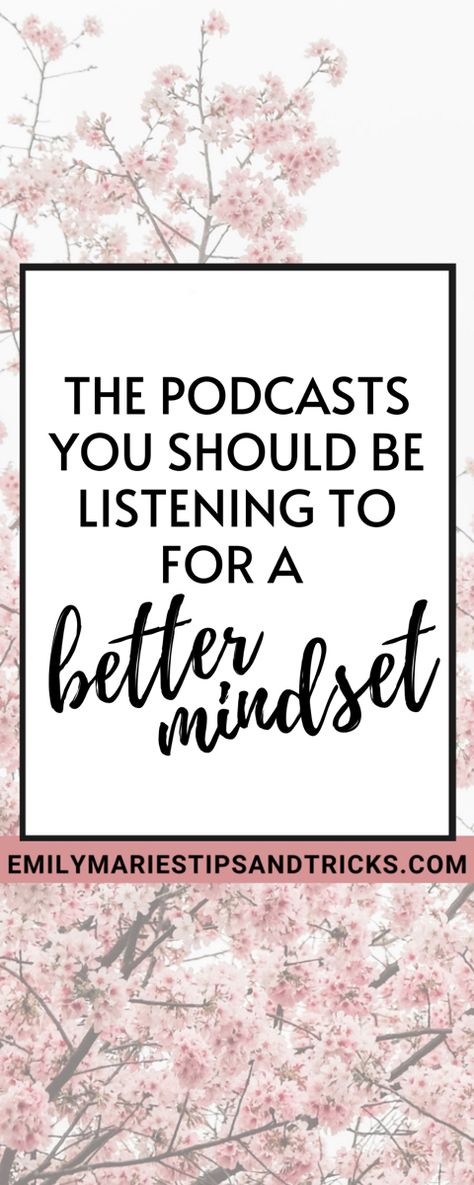 THE PODCASTS YOU SHOULD BE LISTENING TO FOR A

better mindset

EMILYMARIESTIPSANDTRICKS.COM